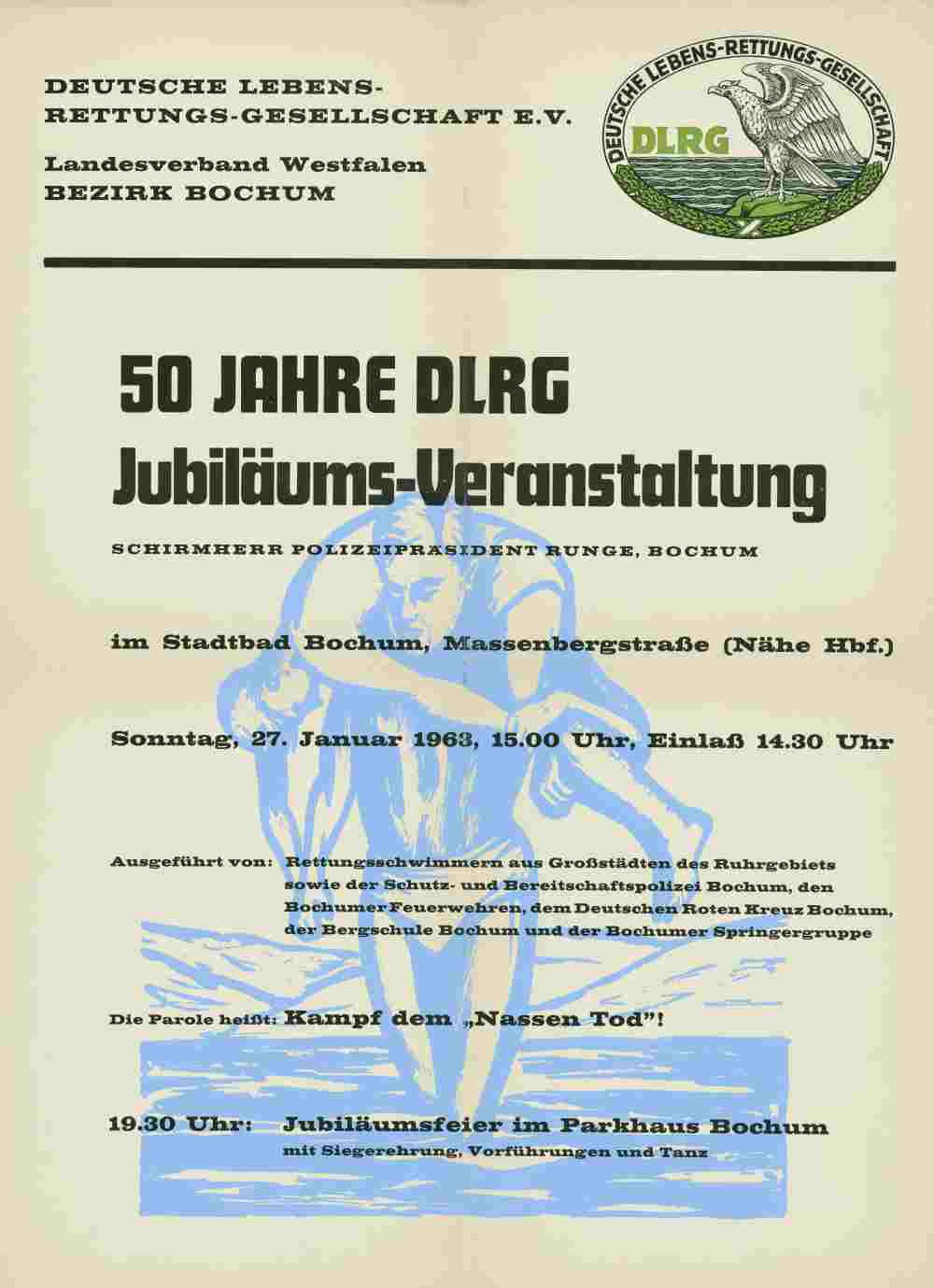 DEUTSCHE LEBENS-RETTUNGS-GESELLSCHAFT E.V.

Landesverband Westfalen
BEZIRK BOCHUM

DEUTSCHE LEBENS-RETTUNGS-GESELLSCHAFT
DLRG

50 JAHRE DLRG
Jubiläums-Veranstaltung

SCHIRMHERR POLIZEIPRÄSIDENT RUNGE, BOCHUM

im Stadtbad Bochum, Massenbergstraße (Nähe Hbf.)

Sonntag, 27. Januar 1963, 15.00 Uhr, Einlaß 14.30 Uhr

Ausgeführt von: Rettungsschwimmern aus Großstädten des Ruhrgebiets sowie der Schutz- und Bereitschaftspolizei Bochum, den Bochumer Feuerwehren, dem Deutschen Roten Kreuz Bochum, der Bergschule Bochum und der Bochumer Springergruppe

Die Parole heißt: Kampf dem „Nassen Tod"!

19.30 Uhr: Jubiläumsfeier im Parkhaus Bochum
mit Siegerehrung, Vorführungen und Tanz